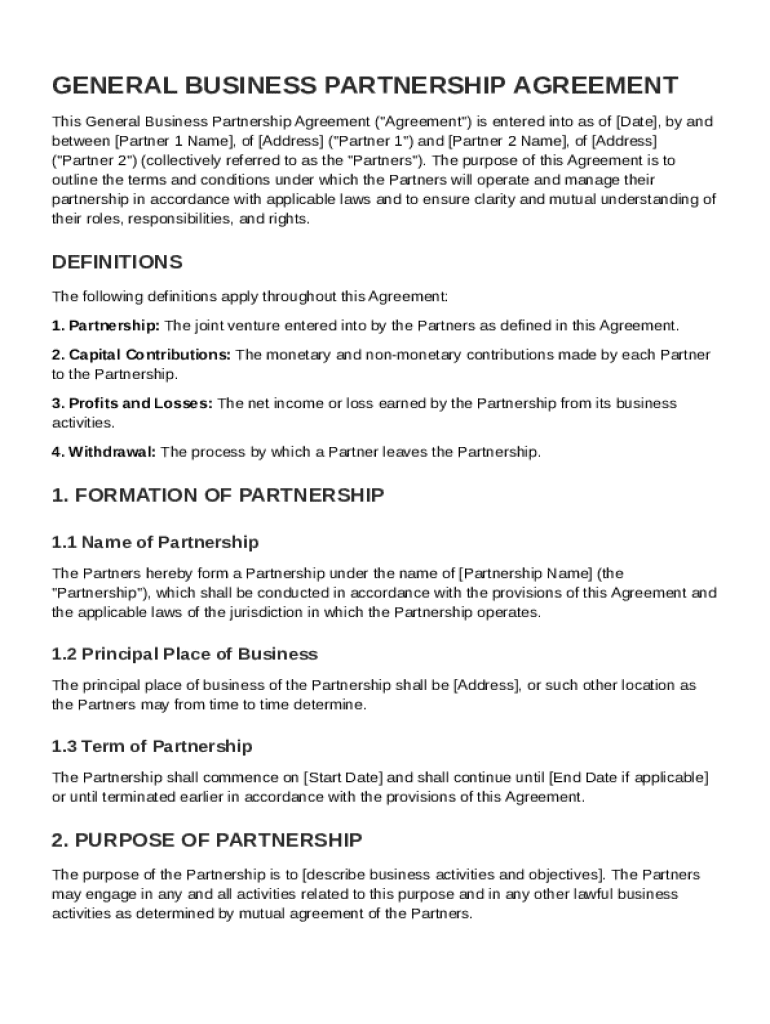 GENERAL BUSINESS PARTNERSHIP AGREEMENT

This General Business Partnership Agreement ("Agreement") is entered into as of [Date], by and between [Partner 1 Name], of [Address] ("Partner 1") and [Partner 2 Name], of [Address] ("Partner 2") (collectively referred to as the "Partners"). The purpose of this Agreement is to outline the terms and conditions under which the Partners will operate and manage their partnership in accordance with applicable laws and to ensure clarity and mutual understanding of their roles, responsibilities, and rights.

DEFINITIONS

The following definitions apply throughout this Agreement:

1. Partnership: The joint venture entered into by the Partners as defined in this Agreement.

2. Capital Contributions: The monetary and non-monetary contributions made by each Partner to the Partnership.

3. Profits and Losses: The net income or loss earned by the Partnership from its business activities.

4. Withdrawal: The process by which a Partner leaves the Partnership.

1. FORMATION OF PARTNERSHIP

1.1 Name of Partnership

The Partners hereby form a Partnership under the name of [Partnership Name] (the "Partnership"), which shall be conducted in accordance with the provisions of this Agreement and the applicable laws of the jurisdiction in which the Partnership operates.

1.2 Principal Place of Business

The principal place of business of the Partnership shall be [Address], or such other location as the Partners may from time to time determine.

1.3 Term of Partnership

The Partnership shall commence on [Start Date] and shall continue until [End Date if applicable] or until terminated earlier in accordance with the provisions of this Agreement.

2. PURPOSE OF PARTNERSHIP

The purpose of the Partnership is to [describe business activities and objectives]. The Partners may engage in any and all activities related to this purpose and in any other lawful business activities as determined by mutual agreement of the Partners.